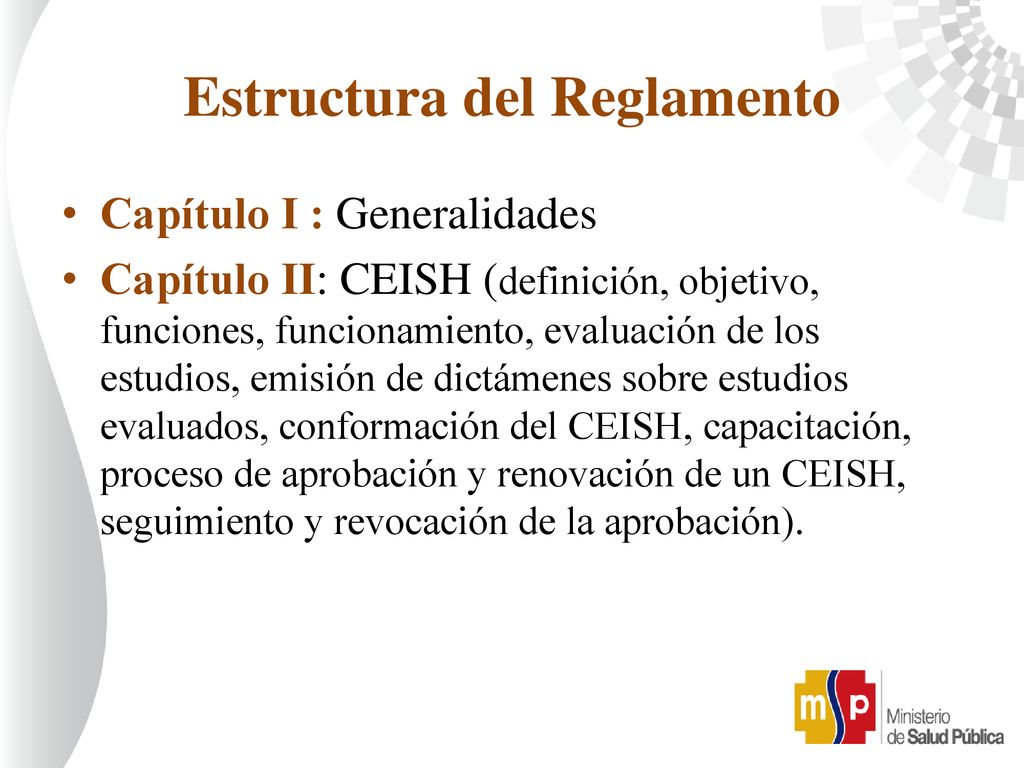 Estructura del Reglamento

• Capítulo I : Generalidades

• Capítulo II: CEISH (definición, objetivo, funciones, funcionamiento, evaluación de los estudios, emisión de dictámenes sobre estudios evaluados, conformación del CEISH, capacitación, proceso de aprobación y renovación de un CEISH, seguimiento y revocación de la aprobación).

msp Ministerio de Salud Pública